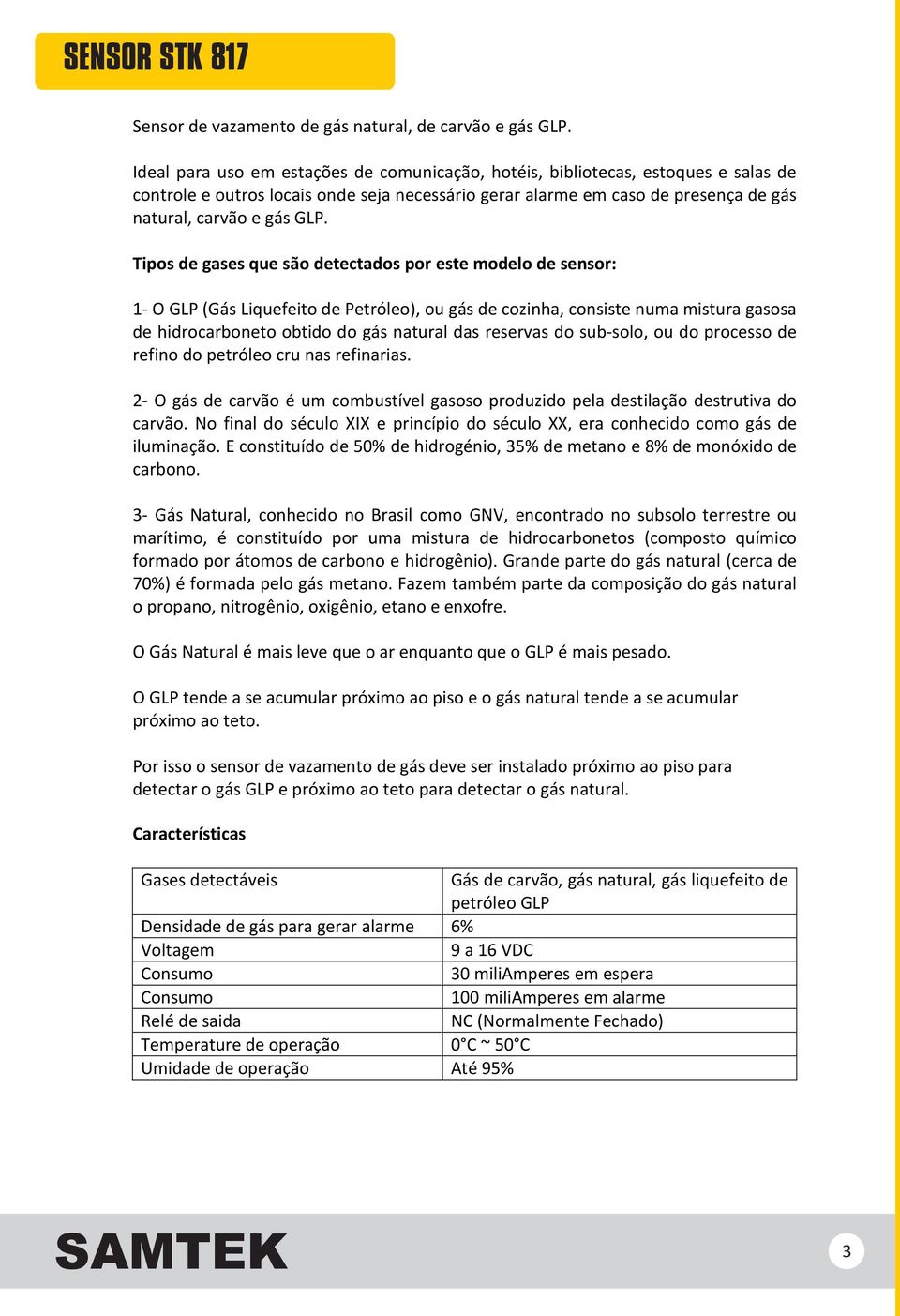 SENSOR STK 817

Sensor de vazamento de gás natural, de carvão e gás GLP.

Ideal para uso em estações de comunicação, hotéis, bibliotecas, estoques e salas de controle e outros locais onde seja necessário gerar alarme em caso de presença de gás natural, carvão e gás GLP.

Tipos de gases que são detectados por este modelo de sensor:

1- O GLP (Gás Liquefeito de Petróleo), ou gás de cozinha, consiste numa mistura gasosa de hidrocarboneto obtido do gás natural das reservas do sub-solo, ou do processo de refino do petróleo cru nas refinarias.

2- O gás de carvão é um combustível gasoso produzido pela destilação destrutiva do carvão. No final do século XIX e princípio do século XX, era conhecido como gás de iluminação. E constituído de 50% de hidrogénio, 35% de metano e 8% de monóxido de carbono.

3- Gás Natural, conhecido no Brasil como GNV, encontrado no subsolo terrestre ou marítimo, é constituído por uma mistura de hidrocarbonetos (composto químico formado por átomos de carbono e hidrogênio). Grande parte do gás natural (cerca de 70%) é formada pelo gás metano. Fazem também parte da composição do gás natural o propano, nitrogênio, oxigênio, etano e enxofre.

O Gás Natural é mais leve que o ar enquanto que o GLP é mais pesado.

O GLP tende a se acumular próximo ao piso e o gás natural tende a se acumular próximo ao teto.

Por isso o sensor de vazamento de gás deve ser instalado próximo ao piso para detectar o gás GLP e próximo ao teto para detectar o gás natural.

Características

| Gases detectáveis | Gás de carvão, gás natural, gás liquefeito de petróleo GLP |
|---|---|
| Densidade de gás para gerar alarme | 6% |
| Voltagem | 9 a 16 VDC |
| Consumo | 30 miliAmperes em espera |
| Consumo | 100 miliAmperes em alarme |
| Relé de saida | NC (Normalmente Fechado) |
| Temperature de operação | 0°C ~ 50°C |
| Umidade de operação | Até 95% |

SAMTEK

3